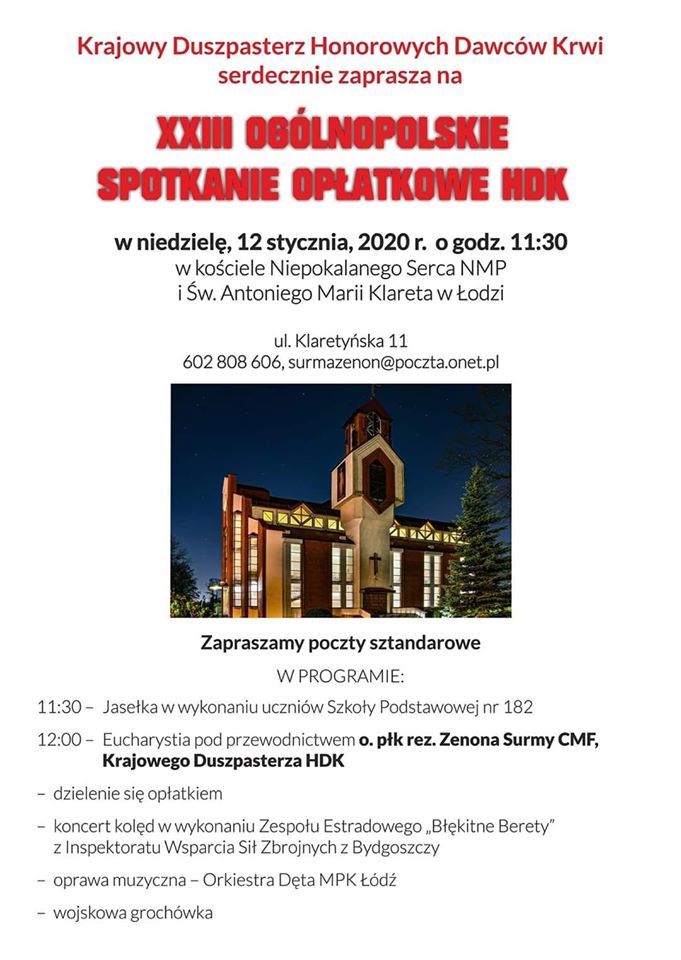 Krajowy Duszpasterz Honorowych Dawców Krwi serdecznie zaprasza na

XXIII OGÓLNOPOLSKIE SPOTKANIE OPŁATKOWE HDK

w niedzielę, 12 stycznia, 2020 r. o godz. 11:30
w kościele Niepokalanego Serca NMP
i Św. Antoniego Marii Klareta w Łodzi

ul. Klaretyńska 11
602 808 606, surmazenon@poczta.onet.pl

Zapraszamy poczty sztandarowe

W PROGRAMIE:

11:30 – Jasełka w wykonaniu uczniów Szkoły Podstawowej nr 182

12:00 – Eucharystia pod przewodnictwem o. płk rez. Zenona Surmy CMF, Krajowego Duszpasterza HDK

– dzielenie się opłatkiem

– koncert kolęd w wykonaniu Zespołu Estradowego „Błękitne Berety" z Inspektoratu Wsparcia Sił Zbrojnych z Bydgoszczy

– oprawa muzyczna – Orkiestra Dęta MPK Łódź

– wojskowa grochówka